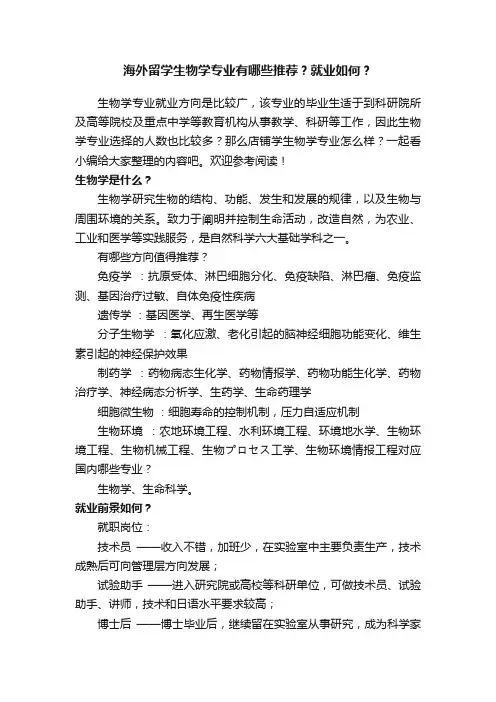 海外留学生物学专业有哪些推荐？就业如何？

生物学专业就业方向是比较广，该专业的毕业生适于到科研院所及高等院校及重点中学等教育机构从事教学、科研等工作，因此生物学专业选择的人数也比较多？那么店铺学生物学专业怎么样？一起看小编给大家整理的内容吧。欢迎参考阅读！

生物学是什么？

生物学研究生物的结构、功能、发生和发展的规律，以及生物与周围环境的关系。致力于阐明并控制生命活动，改造自然，为农业、工业和医学等实践服务，是自然科学六大基础学科之一。

有哪些方向值得推荐？

免疫学 ：抗原受体、淋巴细胞分化、免疫缺陷、淋巴瘤、免疫监测、基因治疗过敏、自体免疫性疾病

遗传学 ：基因医学、再生医学等

分子生物学 ：氧化应激、老化引起的脑神经细胞功能变化、维生素引起的神经保护效果

制药学 ：药物病态生化学、药物情报学、药物功能生化学、药物治疗学、神经病态分析学、生药学、生命药理学

细胞微生物 ：细胞寿命的控制机制，压力自适应机制

生物环境 ：农地环境工程、水利环境工程、环境地水学、生物环境工程、生物机械工程、生物プロセス工学、生物环境情报工程对应国内哪些专业？

生物学、生命科学。

就业前景如何？

就职岗位：

技术员 ——收入不错，加班少，在实验室中主要负责生产，技术成熟后可向管理层方向发展；

试验助手 ——进入研究院或高校等科研单位，可做技术员、试验助手、讲师，技术和日语水平要求较高；

博士后 ——博士毕业后，继续留在实验室从事研究，成为科学家